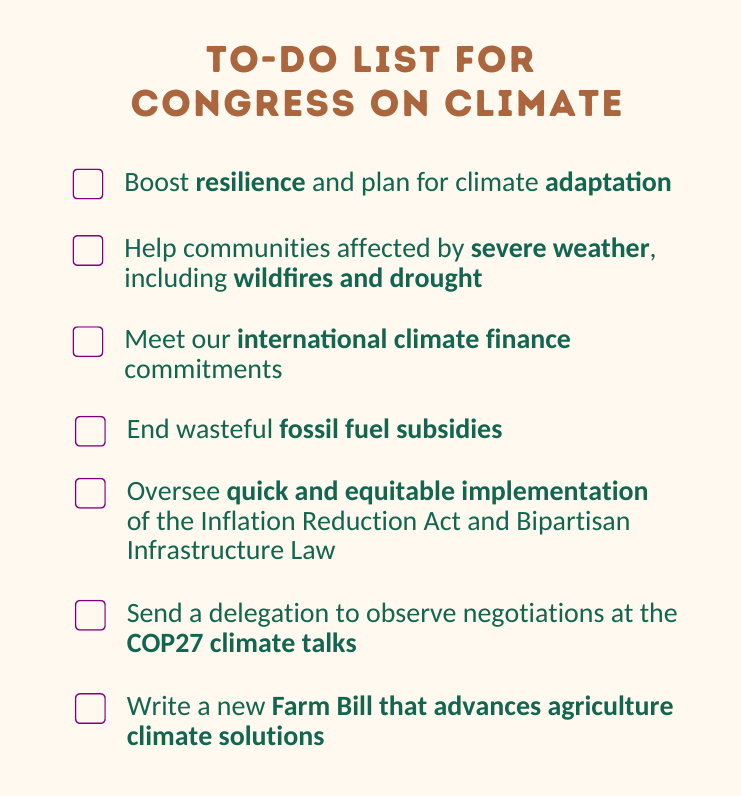 TO-DO LIST FOR
CONGRESS ON CLIMATE

☐ Boost resilience and plan for climate adaptation

☐ Help communities affected by severe weather, including wildfires and drought

☐ Meet our international climate finance commitments

☐ End wasteful fossil fuel subsidies

☐ Oversee quick and equitable implementation of the Inflation Reduction Act and Bipartisan Infrastructure Law

☐ Send a delegation to observe negotiations at the COP27 climate talks

☐ Write a new Farm Bill that advances agriculture climate solutions